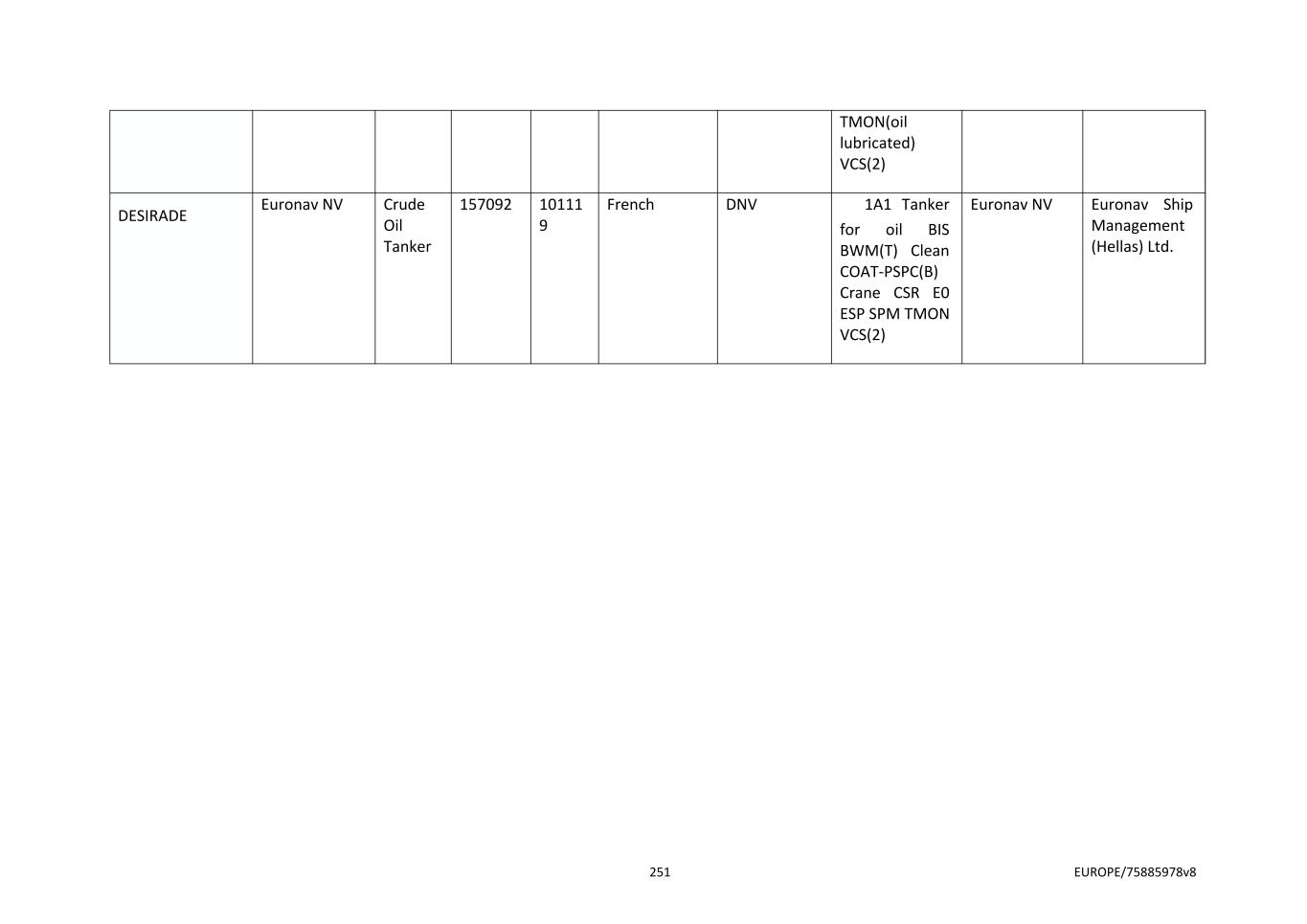 |  |  |  |  |  |  |  | TMON(oil lubricated) VCS(2) |  |  |
|---|---|---|---|---|---|---|---|---|---|
| DESIRADE | Euronav NV | Crude Oil Tanker | 157092 | 101119 | French | DNV | 1A1 Tanker for oil BIS BWM(T) Clean COAT-PSPC(B) Crane CSR E0 ESP SPM TMON VCS(2) | Euronav NV | Euronav Ship Management (Hellas) Ltd. |

251

EUROPE/75885978v8